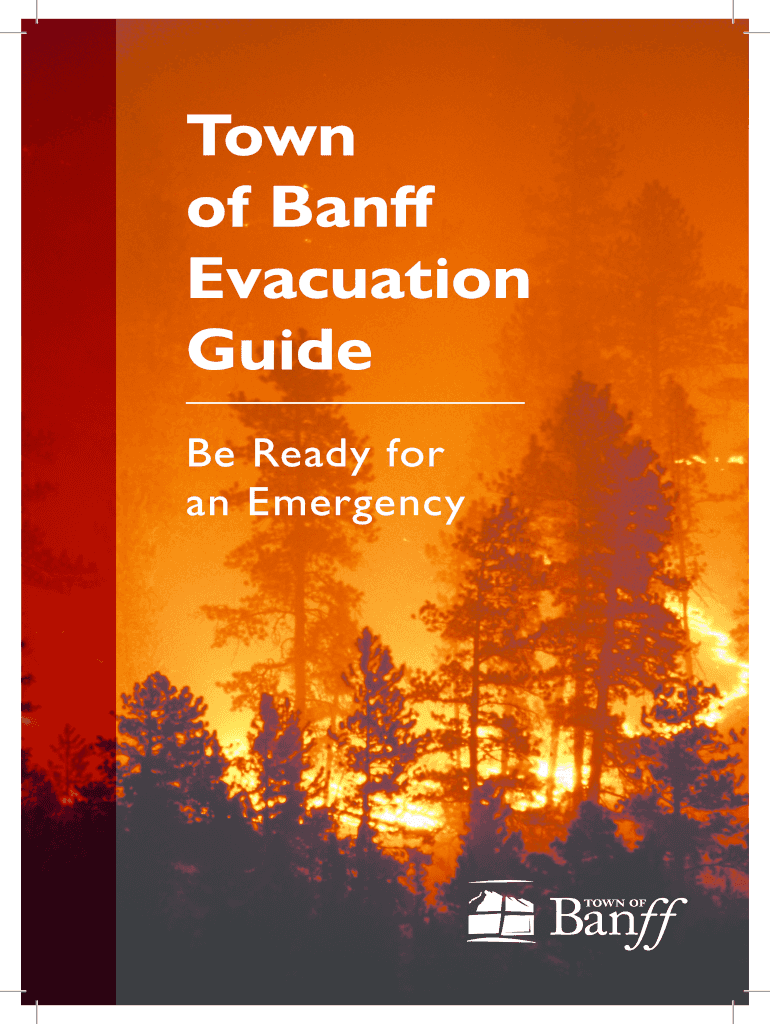 Town of Banff Evacuation Guide

Be Ready for an Emergency

TOWN OF
Banff